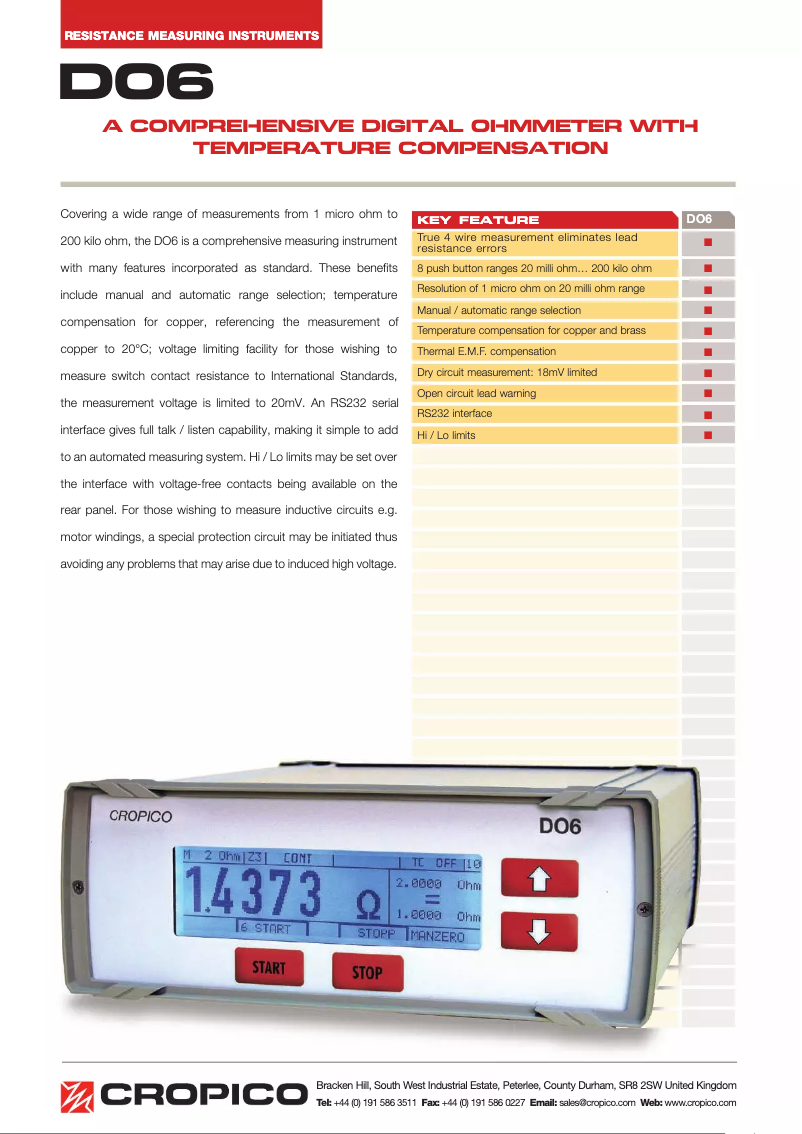 RESISTANCE MEASURING INSTRUMENTS

DO6

A COMPREHENSIVE DIGITAL OHMMETER WITH TEMPERATURE COMPENSATION

Covering a wide range of measurements from 1 micro ohm to 200 kilo ohm, the DO6 is a comprehensive measuring instrument with many features incorporated as standard. These benefits include manual and automatic range selection; temperature compensation for copper, referencing the measurement of copper to 20°C; voltage limiting facility for those wishing to measure switch contact resistance to International Standards, the measurement voltage is limited to 20mV. An RS232 serial interface gives full talk / listen capability, making it simple to add to an automated measuring system. Hi / Lo limits may be set over the interface with voltage-free contacts being available on the rear panel. For those wishing to measure inductive circuits e.g. motor windings, a special protection circuit may be initiated thus avoiding any problems that may arise due to induced high voltage.

| KEY FEATURE | DO6 |
|---|---|
| True 4 wire measurement eliminates lead resistance errors | ■ |
| 8 push button ranges 20 milli ohm… 200 kilo ohm | ■ |
| Resolution of 1 micro ohm on 20 milli ohm range | ■ |
| Manual / automatic range selection | ■ |
| Temperature compensation for copper and brass | ■ |
| Thermal E.M.F. compensation | ■ |
| Dry circuit measurement: 18mV limited | ■ |
| Open circuit lead warning | ■ |
| RS232 interface | ■ |
| Hi / Lo limits | ■ |

CROPICO
DO6
M 2 Ohm Z3 CONT TC OFF 10
1.4373 Ω
2.0000 Ohm
=
1.0000 Ohm
6 START STOPP MANZERO
START
STOP

CROPICO
Bracken Hill, South West Industrial Estate, Peterlee, County Durham, SR8 2SW United Kingdom
Tel: +44 (0) 191 586 3511 Fax: +44 (0) 191 586 0227 Email: sales@cropico.com Web: www.cropico.com